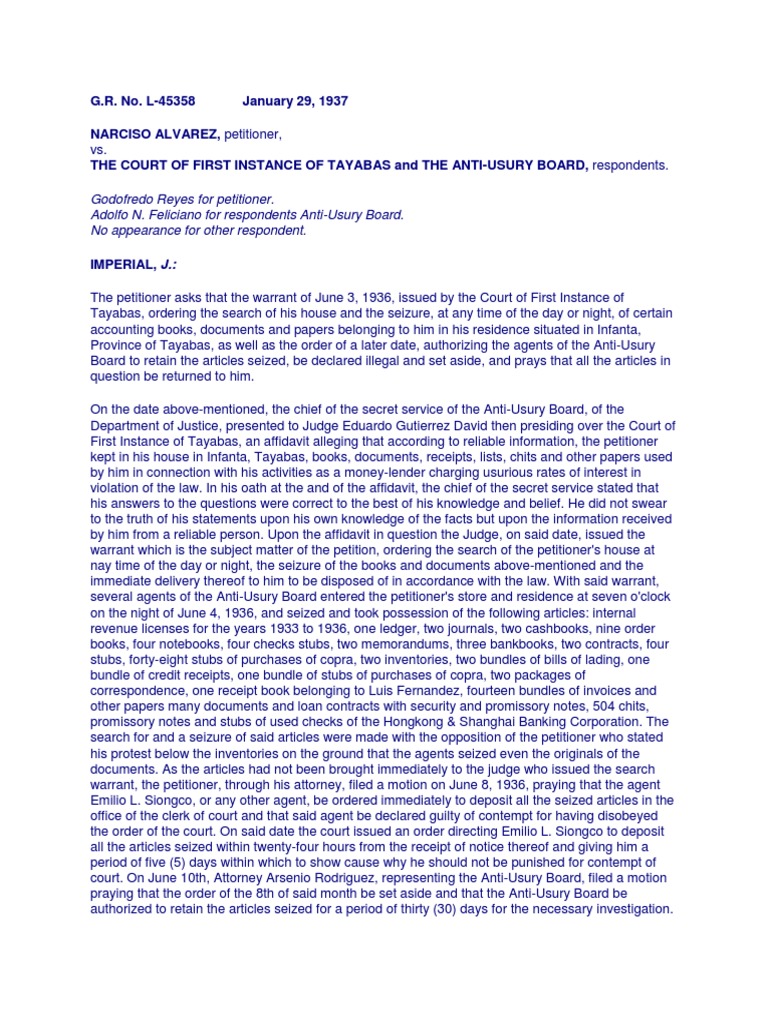 G.R. No. L-45358 January 29, 1937

NARCISO ALVAREZ, petitioner,
vs.
THE COURT OF FIRST INSTANCE OF TAYABAS and THE ANTI-USURY BOARD, respondents.

Godofredo Reyes for petitioner.
Adolfo N. Feliciano for respondents Anti-Usury Board.
No appearance for other respondent.

IMPERIAL, J.:

The petitioner asks that the warrant of June 3, 1936, issued by the Court of First Instance of Tayabas, ordering the search of his house and the seizure, at any time of the day or night, of certain accounting books, documents and papers belonging to him in his residence situated in Infanta, Province of Tayabas, as well as the order of a later date, authorizing the agents of the Anti-Usury Board to retain the articles seized, be declared illegal and set aside, and prays that all the articles in question be returned to him.

On the date above-mentioned, the chief of the secret service of the Anti-Usury Board, of the Department of Justice, presented to Judge Eduardo Gutierrez David then presiding over the Court of First Instance of Tayabas, an affidavit alleging that according to reliable information, the petitioner kept in his house in Infanta, Tayabas, books, documents, receipts, lists, chits and other papers used by him in connection with his activities as a money-lender charging usurious rates of interest in violation of the law. In his oath at the and of the affidavit, the chief of the secret service stated that his answers to the questions were correct to the best of his knowledge and belief. He did not swear to the truth of his statements upon his own knowledge of the facts but upon the information received by him from a reliable person. Upon the affidavit in question the Judge, on said date, issued the warrant which is the subject matter of the petition, ordering the search of the petitioner's house at nay time of the day or night, the seizure of the books and documents above-mentioned and the immediate delivery thereof to him to be disposed of in accordance with the law. With said warrant, several agents of the Anti-Usury Board entered the petitioner's store and residence at seven o'clock on the night of June 4, 1936, and seized and took possession of the following articles: internal revenue licenses for the years 1933 to 1936, one ledger, two journals, two cashbooks, nine order books, four notebooks, four checks stubs, two memorandums, three bankbooks, two contracts, four stubs, forty-eight stubs of purchases of copra, two inventories, two bundles of bills of lading, one bundle of credit receipts, one bundle of stubs of purchases of copra, two packages of correspondence, one receipt book belonging to Luis Fernandez, fourteen bundles of invoices and other papers many documents and loan contracts with security and promissory notes, 504 chits, promissory notes and stubs of used checks of the Hongkong & Shanghai Banking Corporation. The search for and a seizure of said articles were made with the opposition of the petitioner who stated his protest below the inventories on the ground that the agents seized even the originals of the documents. As the articles had not been brought immediately to the judge who issued the search warrant, the petitioner, through his attorney, filed a motion on June 8, 1936, praying that the agent Emilio L. Siongco, or any other agent, be ordered immediately to deposit all the seized articles in the office of the clerk of court and that said agent be declared guilty of contempt for having disobeyed the order of the court. On said date the court issued an order directing Emilio L. Siongco to deposit all the articles seized within twenty-four hours from the receipt of notice thereof and giving him a period of five (5) days within which to show cause why he should not be punished for contempt of court. On June 10th, Attorney Arsenio Rodriguez, representing the Anti-Usury Board, filed a motion praying that the order of the 8th of said month be set aside and that the Anti-Usury Board be authorized to retain the articles seized for a period of thirty (30) days for the necessary investigation.